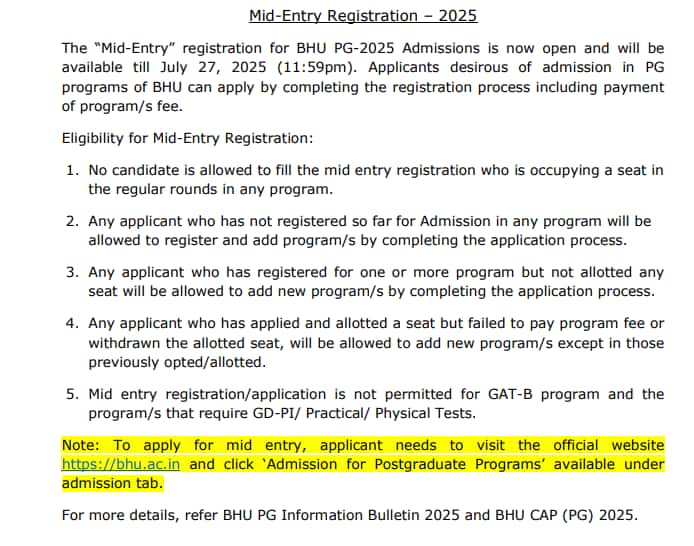 Mid-Entry Registration – 2025

The "Mid-Entry" registration for BHU PG-2025 Admissions is now open and will be available till July 27, 2025 (11:59pm). Applicants desirous of admission in PG programs of BHU can apply by completing the registration process including payment of program/s fee.

Eligibility for Mid-Entry Registration:

1. No candidate is allowed to fill the mid entry registration who is occupying a seat in the regular rounds in any program.

2. Any applicant who has not registered so far for Admission in any program will be allowed to register and add program/s by completing the application process.

3. Any applicant who has registered for one or more program but not allotted any seat will be allowed to add new program/s by completing the application process.

4. Any applicant who has applied and allotted a seat but failed to pay program fee or withdrawn the allotted seat, will be allowed to add new program/s except in those previously opted/allotted.

5. Mid entry registration/application is not permitted for GAT-B program and the program/s that require GD-PI/ Practical/ Physical Tests.

Note: To apply for mid entry, applicant needs to visit the official website https://bhu.ac.in and click 'Admission for Postgraduate Programs' available under admission tab.

For more details, refer BHU PG Information Bulletin 2025 and BHU CAP (PG) 2025.